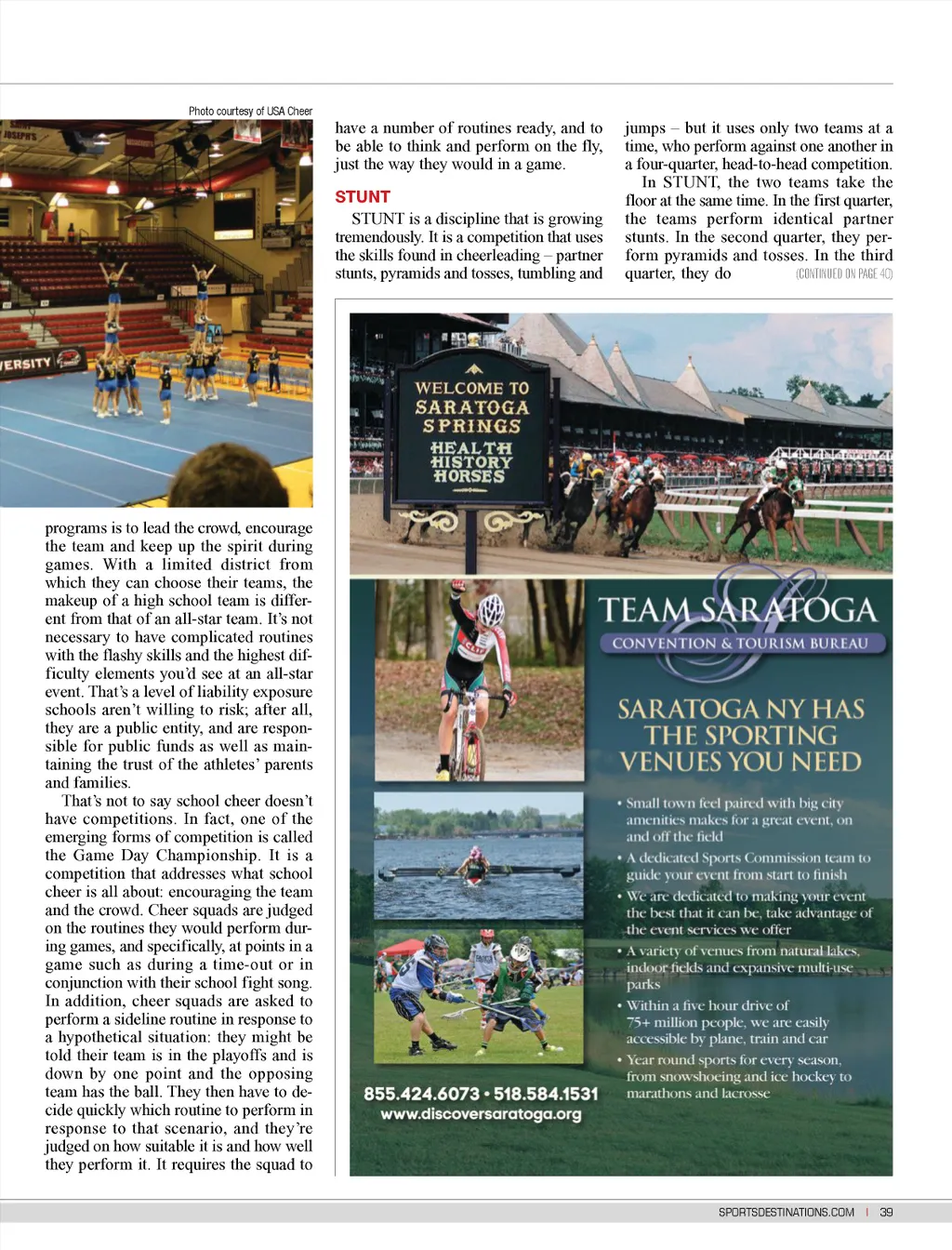 Photo courtesy of USA Cheer

ERSITY

programs is to lead the crowd, encourage the team and keep up the spirit during games. With a limited district from which they can choose their teams, the makeup of a high school team is different from that of an all-star team. It's not necessary to have complicated routines with the flashy skills and the highest difficulty elements you'd see at an all-star event. That's a level of liability exposure schools aren't willing to risk; after all, they are a public entity, and are responsible for public funds as well as maintaining the trust of the athletes' parents and families.

That's not to say school cheer doesn't have competitions. In fact, one of the emerging forms of competition is called the Game Day Championship. It is a competition that addresses what school cheer is all about: encouraging the team and the crowd. Cheer squads are judged on the routines they would perform during games, and specifically, at points in a game such as during a time-out or in conjunction with their school fight song. In addition, cheer squads are asked to perform a sideline routine in response to a hypothetical situation: they might be told their team is in the playoffs and is down by one point and the opposing team has the ball. They then have to decide quickly which routine to perform in response to that scenario, and they're judged on how suitable it is and how well they perform it. It requires the squad to have a number of routines ready, and to be able to think and perform on the fly, just the way they would in a game.

STUNT

STUNT is a discipline that is growing tremendously. It is a competition that uses the skills found in cheerleading – partner stunts, pyramids and tosses, tumbling and jumps – but it uses only two teams at a time, who perform against one another in a four-quarter, head-to-head competition.

In STUNT, the two teams take the floor at the same time. In the first quarter, the teams perform identical partner stunts. In the second quarter, they perform pyramids and tosses. In the third quarter, they do (CONTINUED ON PAGE 40)

WELCOME TO SARATOGA SPRINGS
HEALTH HISTORY HORSES

TEAM SARATOGA
CONVENTION & TOURISM BUREAU

SARATOGA NY HAS THE SPORTING VENUES YOU NEED

• Small town feel paired with big city amenities makes for a great event, on and off the field
• A dedicated Sports Commission team to guide your event from start to finish
• We are dedicated to making your event the best that it can be, take advantage of the event services we offer
• A variety of venues from natural lakes, indoor fields and expansive multi-use parks
• Within a five hour drive of 75+ million people, we are easily accessible by plane, train and car
• Year round sports for every season, from snowshoeing and ice hockey to marathons and lacrosse

855.424.6073 • 518.584.1531
www.discoversaratoga.org

SPORTSDESTINATIONS.COM | 39